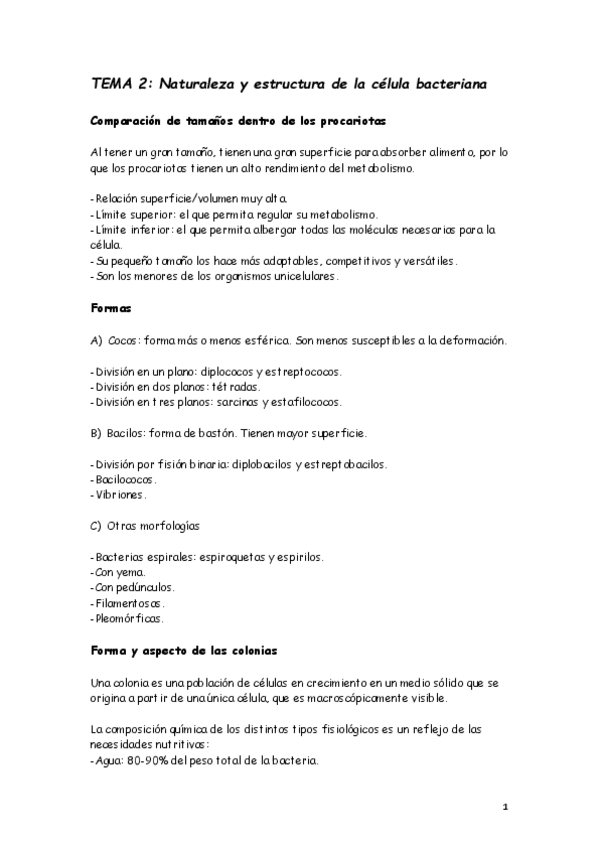 TEMA 2: Naturaleza y estructura de la célula bacteriana

Comparación de tamaños dentro de los procariotas

Al tener un gran tamaño, tienen una gran superficie para absorber alimento, por lo que los procariotas tienen un alto rendimiento del metabolismo.

- Relación superficie/volumen muy alta.
- Límite superior: el que permita regular su metabolismo.
- Límite inferior: el que permita albergar todas las moléculas necesarias para la célula.
- Su pequeño tamaño los hace más adaptables, competitivos y versátiles.
- Son los menores de los organismos unicelulares.

Formas

A) Cocos: forma más o menos esférica. Son menos susceptibles a la deformación.

- División en un plano: diplococos y estreptococos.
- División en dos planos: tétradas.
- División en tres planos: sarcinas y estafilococos.

B) Bacilos: forma de bastón. Tienen mayor superficie.

- División por fisión binaria: diplobacilos y estreptobacilos.
- Bacilococos.
- Vibriones.

C) Otras morfologías

- Bacterias espirales: espiroquetas y espirilos.
- Con yema.
- Con pedúnculos.
- Filamentosas.
- Pleomórficas.

Forma y aspecto de las colonias

Una colonia es una población de células en crecimiento en un medio sólido que se origina a partir de una única célula, que es macroscópicamente visible.

La composición química de los distintos tipos fisiológicos es un reflejo de las necesidades nutritivas:
- Agua: 80-90% del peso total de la bacteria.

1